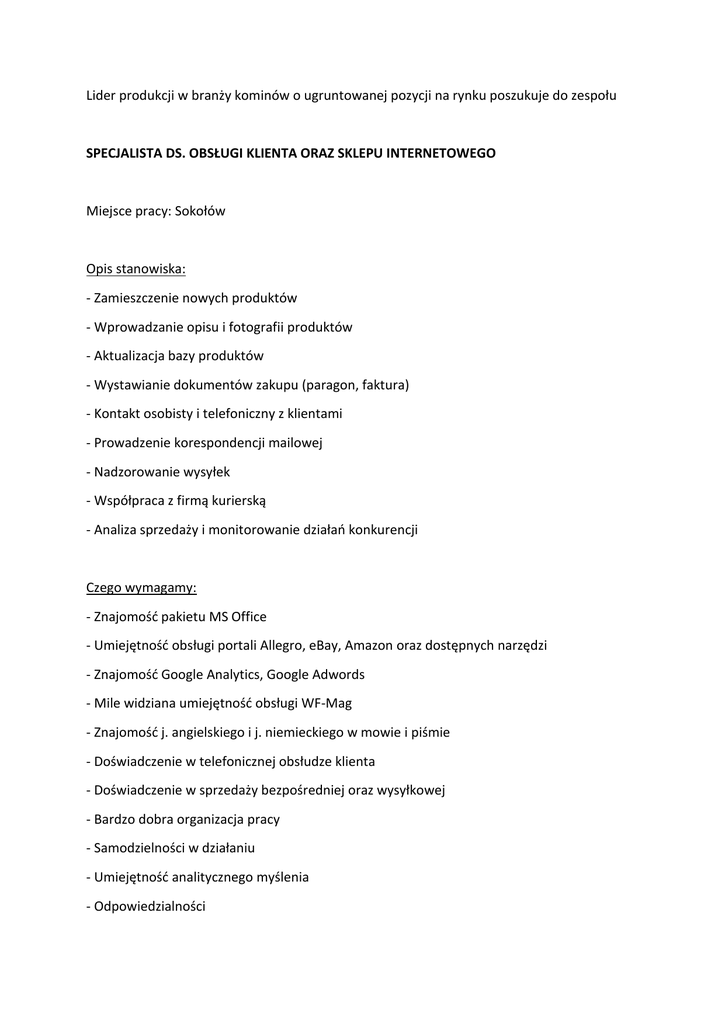 Lider produkcji w branży kominów o ugruntowanej pozycji na rynku poszukuje do zespołu

SPECJALISTA DS. OBSŁUGI KLIENTA ORAZ SKLEPU INTERNETOWEGO

Miejsce pracy: Sokołów

Opis stanowiska:

- Zamieszczenie nowych produktów

- Wprowadzanie opisu i fotografii produktów

- Aktualizacja bazy produktów

- Wystawianie dokumentów zakupu (paragon, faktura)

- Kontakt osobisty i telefoniczny z klientami

- Prowadzenie korespondencji mailowej

- Nadzorowanie wysyłek

- Współpraca z firmą kurierską

- Analiza sprzedaży i monitorowanie działań konkurencji

Czego wymagamy:

- Znajomość pakietu MS Office

- Umiejętność obsługi portali Allegro, eBay, Amazon oraz dostępnych narzędzi

- Znajomość Google Analytics, Google Adwords

- Mile widziana umiejętność obsługi WF-Mag

- Znajomość j. angielskiego i j. niemieckiego w mowie i piśmie

- Doświadczenie w telefonicznej obsłudze klienta

- Doświadczenie w sprzedaży bezpośredniej oraz wysyłkowej

- Bardzo dobra organizacja pracy

- Samodzielności w działaniu

- Umiejętność analitycznego myślenia

- Odpowiedzialności